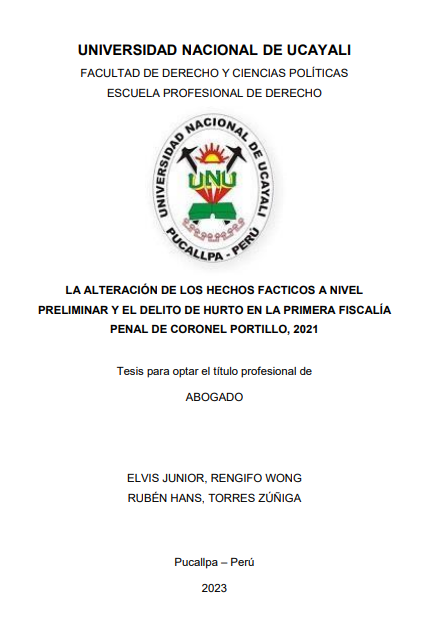 UNIVERSIDAD NACIONAL DE UCAYALI

FACULTAD DE DERECHO Y CIENCIAS POLÍTICAS

ESCUELA PROFESIONAL DE DERECHO

UNIVERSIDAD NACIONAL DE UCAYALI

UNU

PUCALLPA - PERÚ

LA ALTERACIÓN DE LOS HECHOS FACTICOS A NIVEL PRELIMINAR Y EL DELITO DE HURTO EN LA PRIMERA FISCALÍA PENAL DE CORONEL PORTILLO, 2021

Tesis para optar el título profesional de

ABOGADO

ELVIS JUNIOR, RENGIFO WONG

RUBÉN HANS, TORRES ZÚÑIGA

Pucallpa – Perú

2023